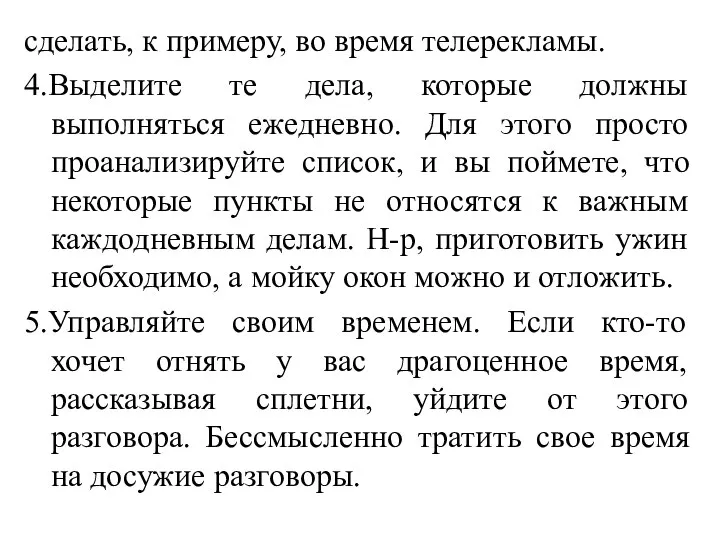 сделать, к примеру, во время телерекламы.

4.Выделите те дела, которые должны выполняться ежедневно. Для этого просто проанализируйте список, и вы поймете, что некоторые пункты не относятся к важным каждодневным делам. Н-р, приготовить ужин необходимо, а мойку окон можно и отложить.

5.Управляйте своим временем. Если кто-то хочет отнять у вас драгоценное время, рассказывая сплетни, уйдите от этого разговора. Бессмысленно тратить свое время на досужие разговоры.